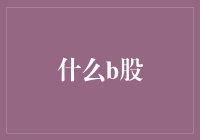 什么b股